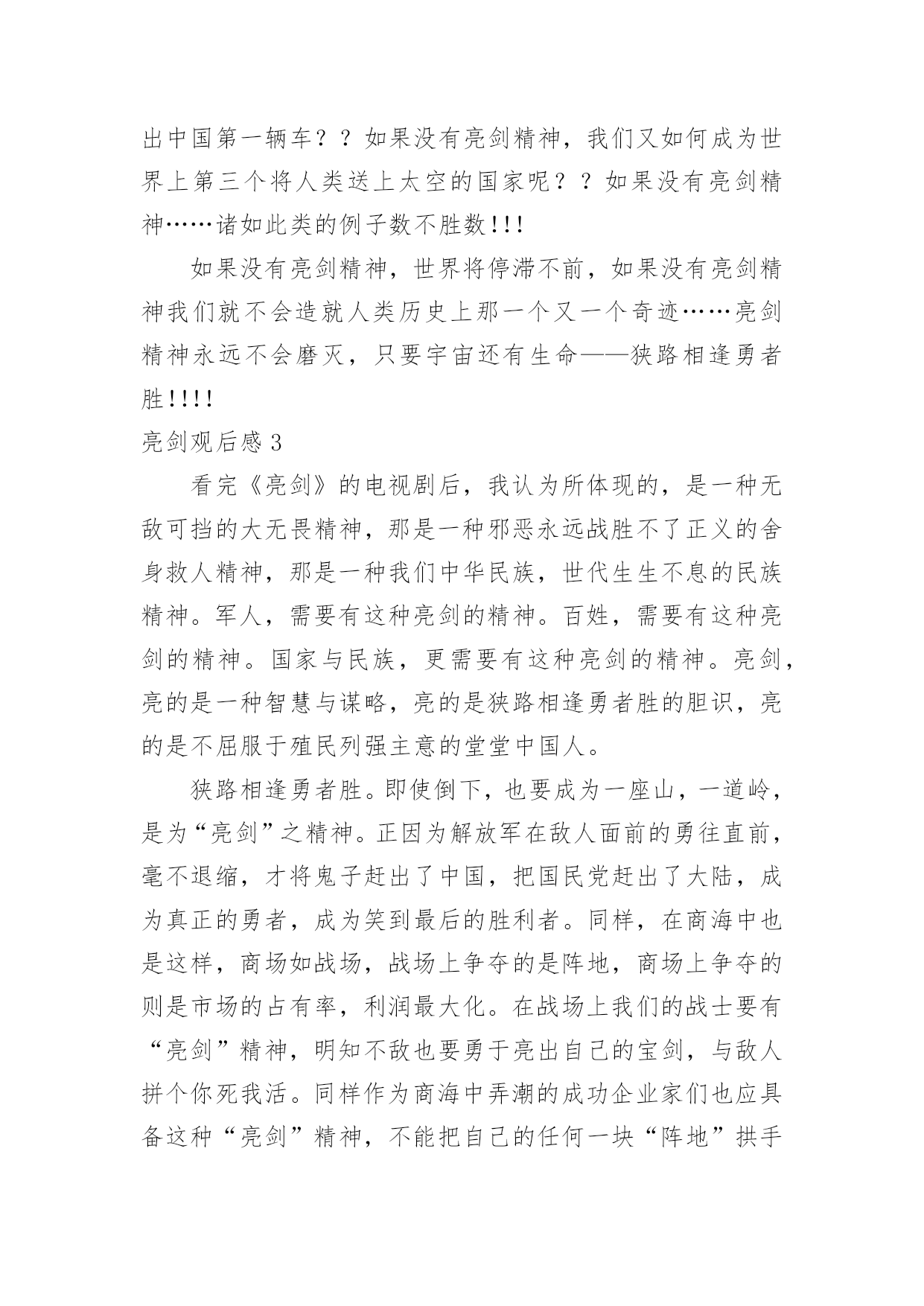 出中国第一辆车？？如果没有亮剑精神，我们又如何成为世界上第三个将人类送上太空的国家呢？？如果没有亮剑精神……诸如此类的例子数不胜数!!!

如果没有亮剑精神，世界将停滞不前，如果没有亮剑精神我们就不会造就人类历史上那一个又一个奇迹……亮剑精神永远不会磨灭，只要宇宙还有生命——狭路相逢勇者胜!!!!

亮剑观后感 3

看完《亮剑》的电视剧后，我认为所体现的，是一种无敌可挡的大无畏精神，那是一种邪恶永远战胜不了正义的舍身救人精神，那是一种我们中华民族，世代生生不息的民族精神。军人，需要有这种亮剑的精神。百姓，需要有这种亮剑的精神。国家与民族，更需要有这种亮剑的精神。亮剑，亮的是一种智慧与谋略，亮的是狭路相逢勇者胜的胆识，亮的是不屈服于殖民列强主意的堂堂中国人。

狭路相逢勇者胜。即使倒下，也要成为一座山，一道岭，是为“亮剑”之精神。正因为解放军在敌人面前的勇往直前，毫不退缩，才将鬼子赶出了中国，把国民党赶出了大陆，成为真正的勇者，成为笑到最后的胜利者。同样，在商海中也是这样，商场如战场，战场上争夺的是阵地，商场上争夺的则是市场的占有率，利润最大化。在战场上我们的战士要有“亮剑”精神，明知不敌也要勇于亮出自己的宝剑，与敌人拼个你死我活。同样作为商海中弄潮的成功企业家们也应具备这种“亮剑”精神，不能把自己的任何一块“阵地”拱手